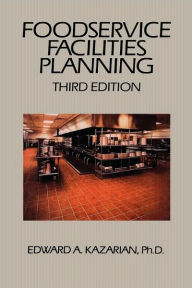 FOODSERVICE FACILITIES PLANNING

THIRD EDITION

EDWARD A. KAZARIAN, Ph.D.